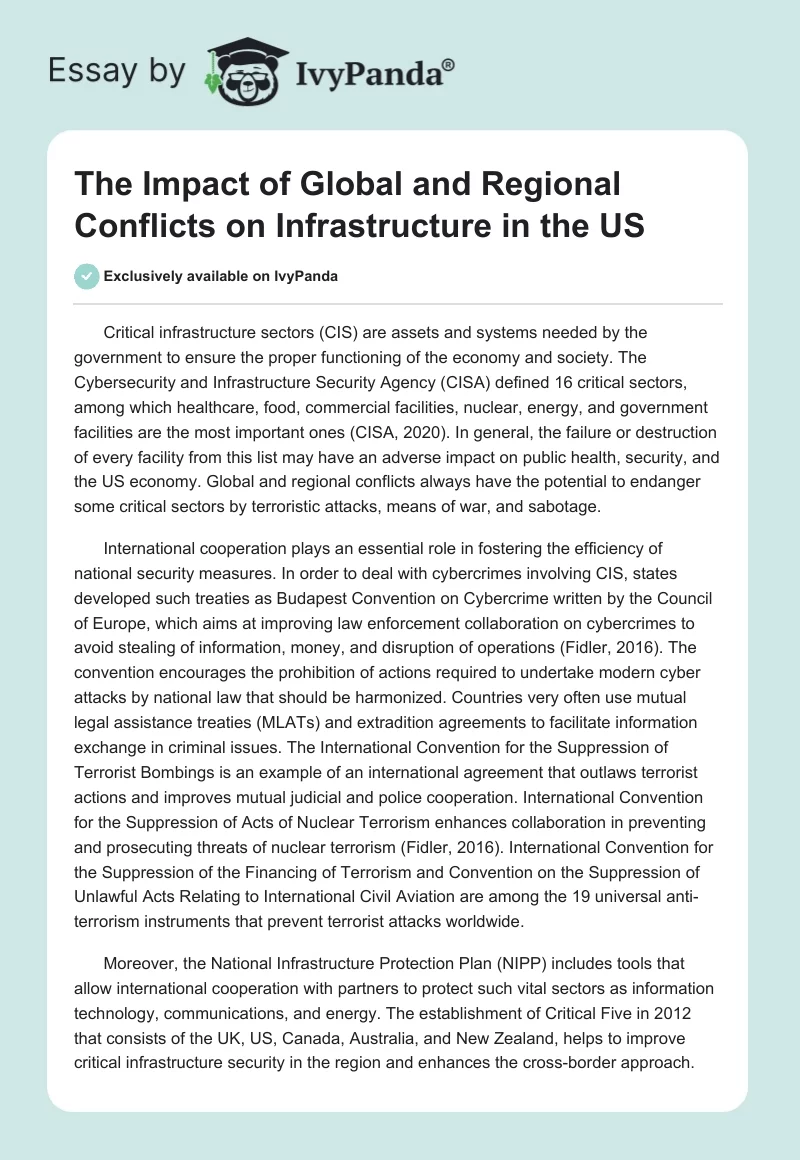 Essay by IvyPanda®

The Impact of Global and Regional Conflicts on Infrastructure in the US

Exclusively available on IvyPanda

Critical infrastructure sectors (CIS) are assets and systems needed by the government to ensure the proper functioning of the economy and society. The Cybersecurity and Infrastructure Security Agency (CISA) defined 16 critical sectors, among which healthcare, food, commercial facilities, nuclear, energy, and government facilities are the most important ones (CISA, 2020). In general, the failure or destruction of every facility from this list may have an adverse impact on public health, security, and the US economy. Global and regional conflicts always have the potential to endanger some critical sectors by terroristic attacks, means of war, and sabotage.

International cooperation plays an essential role in fostering the efficiency of national security measures. In order to deal with cybercrimes involving CIS, states developed such treaties as Budapest Convention on Cybercrime written by the Council of Europe, which aims at improving law enforcement collaboration on cybercrimes to avoid stealing of information, money, and disruption of operations (Fidler, 2016). The convention encourages the prohibition of actions required to undertake modern cyber attacks by national law that should be harmonized. Countries very often use mutual legal assistance treaties (MLATs) and extradition agreements to facilitate information exchange in criminal issues. The International Convention for the Suppression of Terrorist Bombings is an example of an international agreement that outlaws terrorist actions and improves mutual judicial and police cooperation. International Convention for the Suppression of Acts of Nuclear Terrorism enhances collaboration in preventing and prosecuting threats of nuclear terrorism (Fidler, 2016). International Convention for the Suppression of the Financing of Terrorism and Convention on the Suppression of Unlawful Acts Relating to International Civil Aviation are among the 19 universal anti-terrorism instruments that prevent terrorist attacks worldwide.

Moreover, the National Infrastructure Protection Plan (NIPP) includes tools that allow international cooperation with partners to protect such vital sectors as information technology, communications, and energy. The establishment of Critical Five in 2012 that consists of the UK, US, Canada, Australia, and New Zealand, helps to improve critical infrastructure security in the region and enhances the cross-border approach.